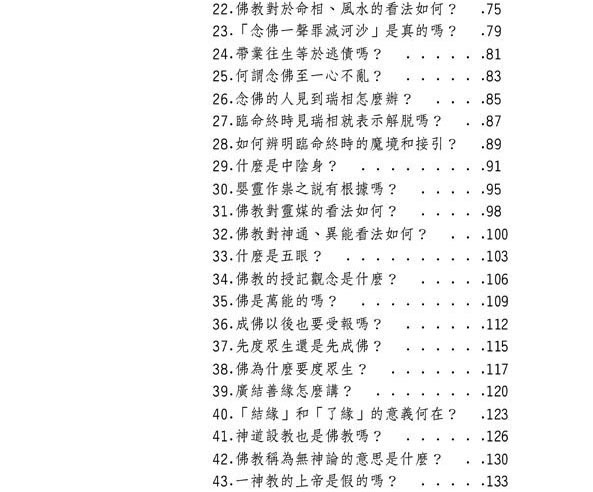 22.佛教對於命相、風水的看法如何？ .75
23.「念佛一聲罪滅河沙」是真的嗎？ .79
24.帶業往生等於逃債嗎？ . . . . . .81
25.何謂念佛至一心不亂？ . . . . . .83
26.念佛的人見到瑞相怎麼辦？ . . . .85
27.臨命終時見瑞相就表示解脫嗎？ . .87
28.如何辨明臨命終時的魔境和接引？ .89
29.什麼是中陰身？ . . . . . . . . .91
30.嬰靈作祟之說有根據嗎？ . . . . .95
31.佛教對靈媒的看法如何？ . . . . .98
32.佛教對神通、異能看法如何？ . . .100
33.什麼是五眼？ . . . . . . . . . .103
34.佛教的授記觀念是什麼？ . . . . .106
35.佛是萬能的嗎？ . . . . . . . . .109
36.成佛以後也要受報嗎？ . . . . . .112
37.先度眾生還是先成佛？ . . . . . .115
38.佛為什麼要度眾生？ . . . . . . .117
39.廣結善緣怎麼講？ . . . . . . . .120
40.「結緣」和「了緣」的意義何在？ .123
41.神道設教也是佛教嗎？ . . . . . .126
42.佛教稱為無神論的意思是什麼？ . .130
43.一神教的上帝是假的嗎？ . . . . .133